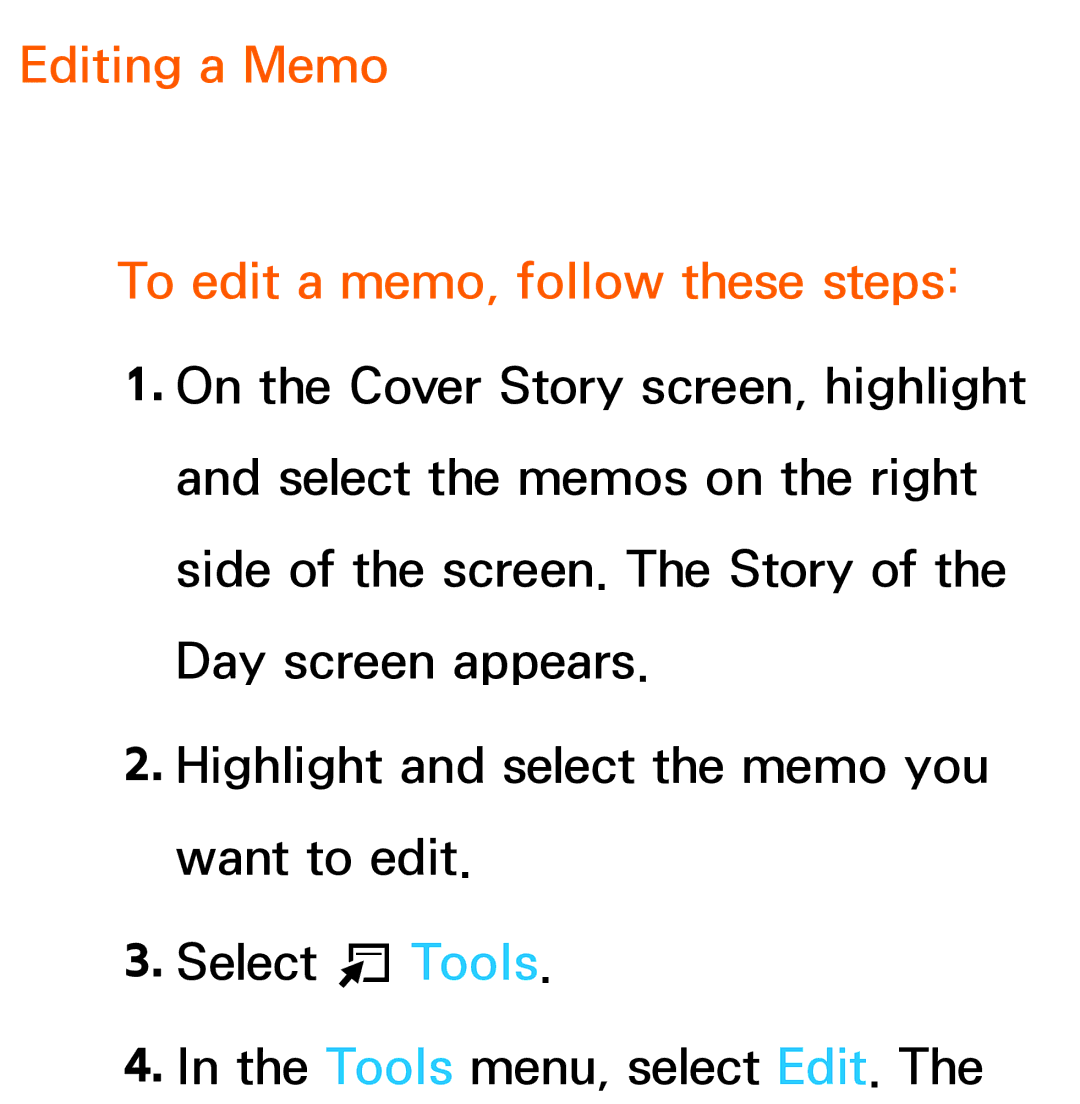 Editing a Memo

To edit a memo, follow these steps:

1. On the Cover Story screen, highlight and select the memos on the right side of the screen. The Story of the Day screen appears.

2. Highlight and select the memo you want to edit.

3. Select Tools.

4. In the Tools menu, select Edit. The